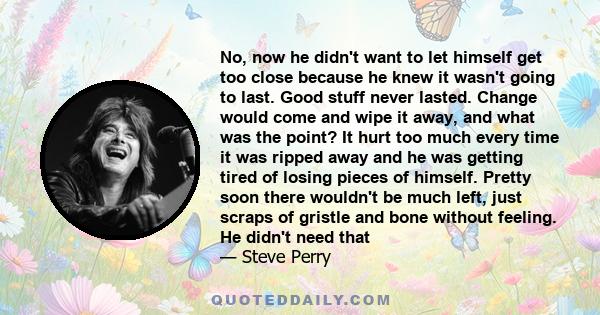 No, now he didn't want to let himself get too close because he knew it wasn't going to last. Good stuff never lasted. Change would come and wipe it away, and what was the point? It hurt too much every time it was ripped away and he was getting tired of losing pieces of himself. Pretty soon there wouldn't be much left, just scraps of gristle and bone without feeling. He didn't need that

— Steve Perry

QUOTEDDAILY.COM